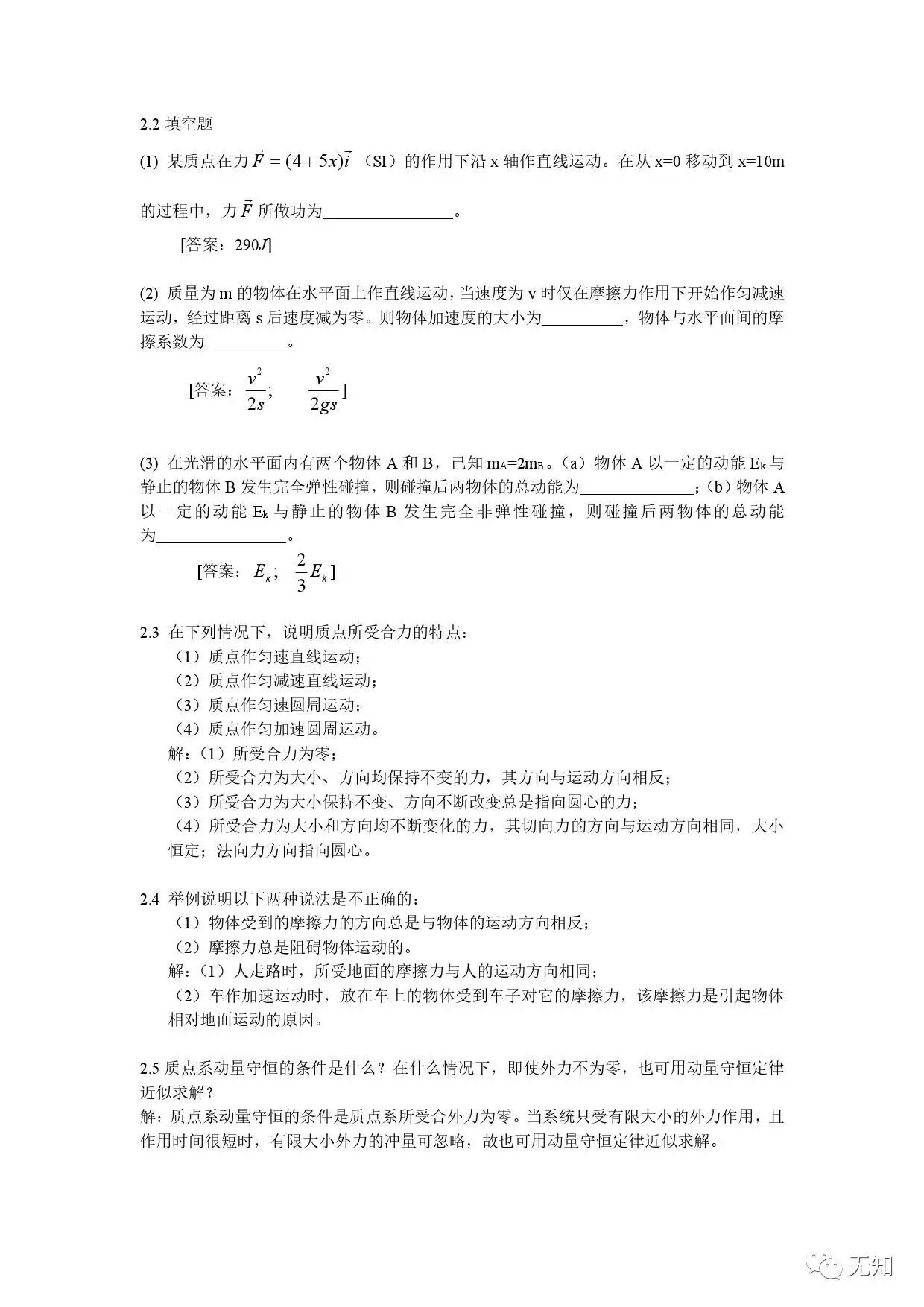 2.2 填空题

(1) 某质点在力 $\vec{F}=(4+5x)\vec{i}$ （SI）的作用下沿 x 轴作直线运动。在从 x=0 移动到 x=10m 的过程中，力 $\vec{F}$ 所做功为________________。

[答案：290J]

(2) 质量为 m 的物体在水平面上作直线运动，当速度为 v 时仅在摩擦力作用下开始作匀减速运动，经过距离 s 后速度减为零。则物体加速度的大小为__________，物体与水平面间的摩擦系数为__________。

[答案：$\frac{v^2}{2s}$; $\frac{v^2}{2gs}$]

(3) 在光滑的水平面内有两个物体 A 和 B，已知 $m_A=2m_B$。（a）物体 A 以一定的动能 $E_k$ 与静止的物体 B 发生完全弹性碰撞，则碰撞后两物体的总动能为______________；（b）物体 A 以一定的动能 $E_k$ 与静止的物体 B 发生完全非弹性碰撞，则碰撞后两物体的总动能为________________。

[答案：$E_k$; $\frac{2}{3}E_k$]

2.3 在下列情况下，说明质点所受合力的特点：
（1）质点作匀速直线运动；
（2）质点作匀减速直线运动；
（3）质点作匀速圆周运动；
（4）质点作匀加速圆周运动。
解：（1）所受合力为零；
（2）所受合力为大小、方向均保持不变的力，其方向与运动方向相反；
（3）所受合力为大小保持不变、方向不断改变总是指向圆心的力；
（4）所受合力为大小和方向均不断变化的力，其切向力的方向与运动方向相同，大小恒定；法向力方向指向圆心。

2.4 举例说明以下两种说法是不正确的：
（1）物体受到的摩擦力的方向总是与物体的运动方向相反；
（2）摩擦力总是阻碍物体运动的。
解：（1）人走路时，所受地面的摩擦力与人的运动方向相同；
（2）车作加速运动时，放在车上的物体受到车子对它的摩擦力，该摩擦力是引起物体相对地面运动的原因。

2.5 质点系动量守恒的条件是什么？在什么情况下，即使外力不为零，也可用动量守恒定律近似求解？
解：质点系动量守恒的条件是质点系所受合外力为零。当系统只受有限大小的外力作用，且作用时间很短时，有限大小外力的冲量可忽略，故也可用动量守恒定律近似求解。

无知